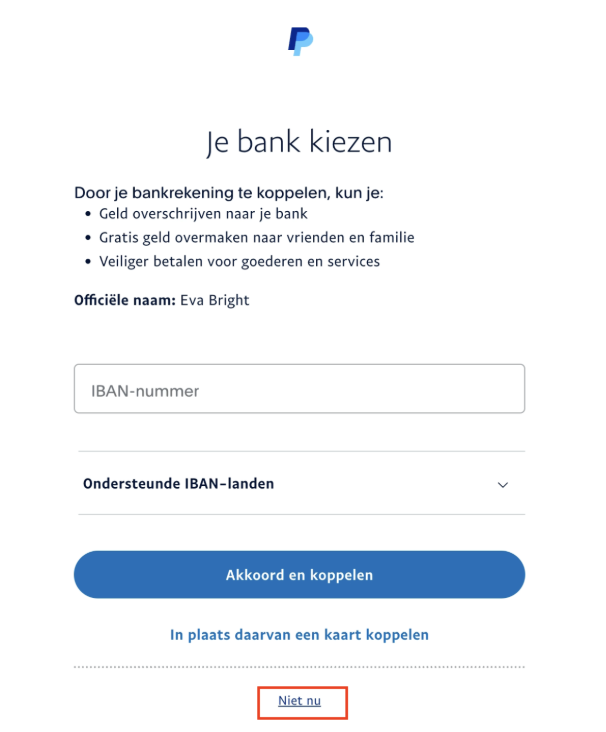 Je bank kiezen

Door je bankrekening te koppelen, kun je:
• Geld overschrijven naar je bank
• Gratis geld overmaken naar vrienden en familie
• Veiliger betalen voor goederen en services

Officiële naam: Eva Bright

IBAN-nummer

Ondersteunde IBAN-landen

Akkoord en koppelen

In plaats daarvan een kaart koppelen

Niet nu